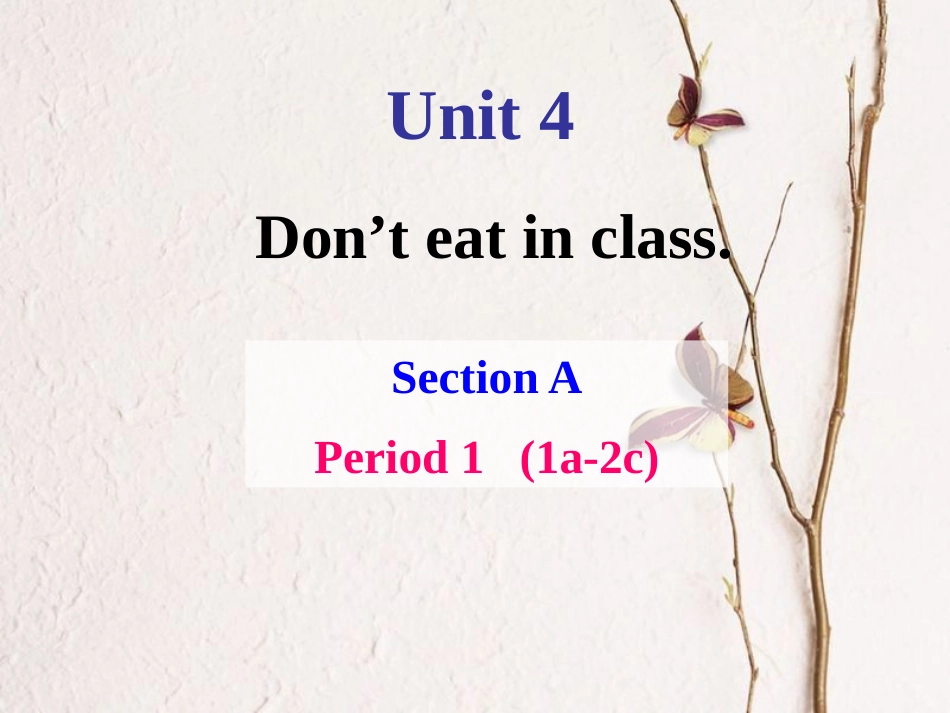 Unit 4

Don’t eat in class.

Section A

Period 1   (1a-2c)